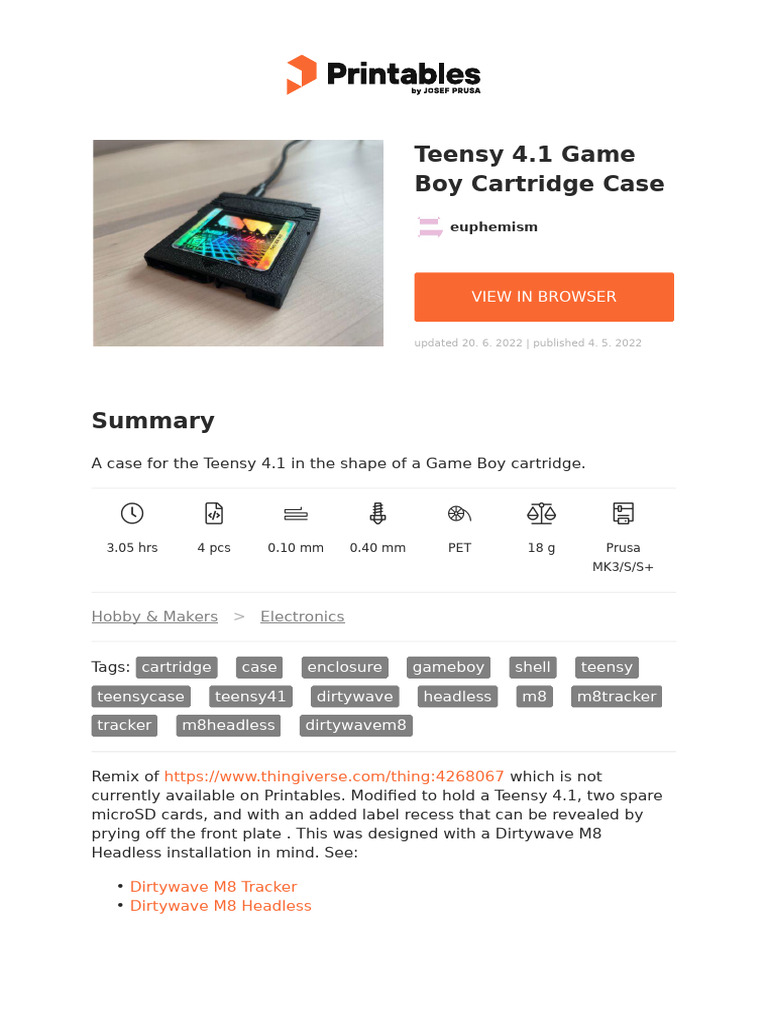 Printables
by JOSEF PRUSA

Teensy 4.1 Game Boy Cartridge Case

euphemism

VIEW IN BROWSER

updated 20. 6. 2022 | published 4. 5. 2022

Summary

A case for the Teensy 4.1 in the shape of a Game Boy cartridge.

3.05 hrs
4 pcs
0.10 mm
0.40 mm
PET
18 g
Prusa MK3/S/S+

Hobby & Makers > Electronics

Tags: cartridge case enclosure gameboy shell teensy teensycase teensy41 dirtywave headless m8 m8tracker tracker m8headless dirtywavem8

Remix of https://www.thingiverse.com/thing:4268067 which is not currently available on Printables. Modified to hold a Teensy 4.1, two spare microSD cards, and with an added label recess that can be revealed by prying off the front plate . This was designed with a Dirtywave M8 Headless installation in mind. See:

• Dirtywave M8 Tracker
• Dirtywave M8 Headless